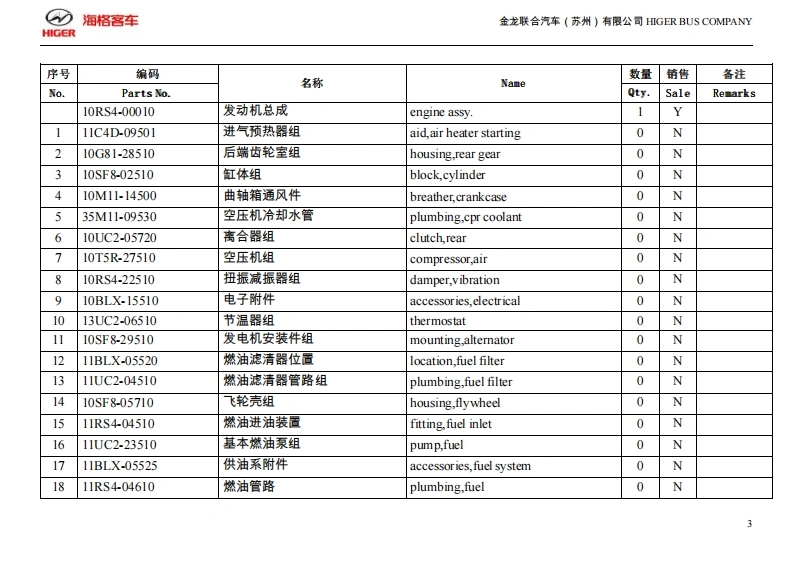 HIGER 海格客车

金龙联合汽车（苏州）有限公司 HIGER BUS COMPANY

| 序号 No. | 编码 Parts No. | 名称 | Name | 数量 Qty. | 销售 Sale | 备注 Remarks |
|---|---|---|---|---|---|---|
| | 10RS4-00010 | 发动机总成 | engine assy. | 1 | Y | |
| 1 | 11C4D-09501 | 进气预热器组 | aid,air heater starting | 0 | N | |
| 2 | 10G81-28510 | 后端齿轮室组 | housing,rear gear | 0 | N | |
| 3 | 10SF8-02510 | 缸体组 | block,cylinder | 0 | N | |
| 4 | 10M11-14500 | 曲轴箱通风件 | breather,crankcase | 0 | N | |
| 5 | 35M11-09530 | 空压机冷却水管 | plumbing,cpr coolant | 0 | N | |
| 6 | 10UC2-05720 | 离合器组 | clutch,rear | 0 | N | |
| 7 | 10T5R-27510 | 空压机组 | compressor,air | 0 | N | |
| 8 | 10RS4-22510 | 扭振减振器组 | damper,vibration | 0 | N | |
| 9 | 10BLX-15510 | 电子附件 | accessories,electrical | 0 | N | |
| 10 | 13UC2-06510 | 节温器组 | thermostat | 0 | N | |
| 11 | 10SF8-29510 | 发电机安装件组 | mounting,alternator | 0 | N | |
| 12 | 11BLX-05520 | 燃油滤清器位置 | location,fuel filter | 0 | N | |
| 13 | 11UC2-04510 | 燃油滤清器管路组 | plumbing,fuel filter | 0 | N | |
| 14 | 10SF8-05710 | 飞轮壳组 | housing,flywheel | 0 | N | |
| 15 | 11RS4-04510 | 燃油进油装置 | fitting,fuel inlet | 0 | N | |
| 16 | 11UC2-23510 | 基本燃油泵组 | pump,fuel | 0 | N | |
| 17 | 11BLX-05525 | 供油系附件 | accessories,fuel system | 0 | N | |
| 18 | 11RS4-04610 | 燃油管路 | plumbing,fuel | 0 | N | |

3